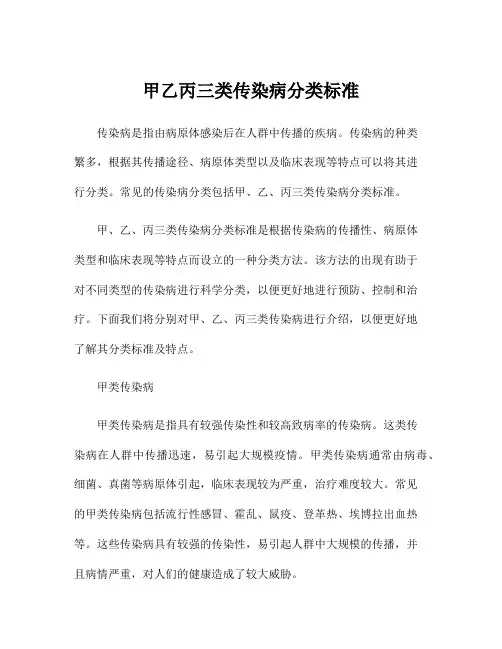 甲乙丙三类传染病分类标准

传染病是指由病原体感染后在人群中传播的疾病。传染病的种类繁多，根据其传播途径、病原体类型以及临床表现等特点可以将其进行分类。常见的传染病分类包括甲、乙、丙三类传染病分类标准。

甲、乙、丙三类传染病分类标准是根据传染病的传播性、病原体类型和临床表现等特点而设立的一种分类方法。该方法的出现有助于对不同类型的传染病进行科学分类，以便更好地进行预防、控制和治疗。下面我们将分别对甲、乙、丙三类传染病进行介绍，以便更好地了解其分类标准及特点。

甲类传染病

甲类传染病是指具有较强传染性和较高致病率的传染病。这类传染病在人群中传播迅速，易引起大规模疫情。甲类传染病通常由病毒、细菌、真菌等病原体引起，临床表现较为严重，治疗难度较大。常见的甲类传染病包括流行性感冒、霍乱、鼠疫、登革热、埃博拉出血热等。这些传染病具有较强的传染性，易引起人群中大规模的传播，并且病情严重，对人们的健康造成了较大威胁。